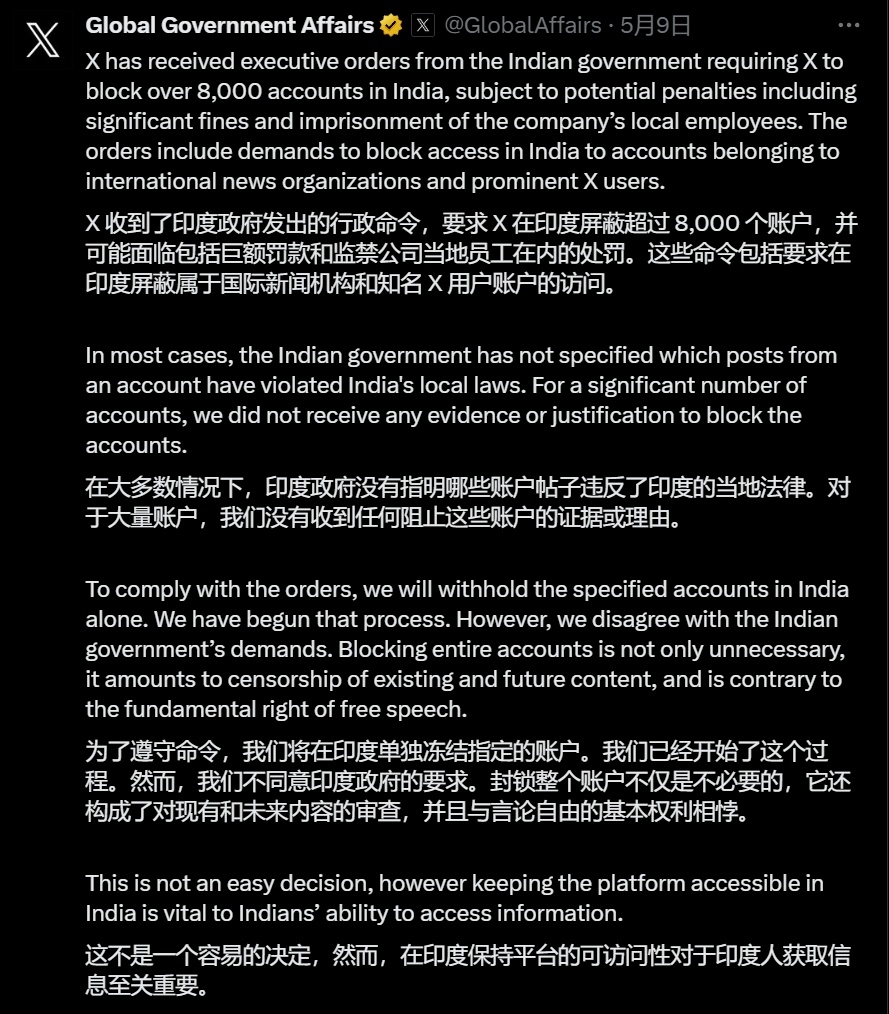 Global Government Affairs @GlobalAffairs · 5月9日
···

X has received executive orders from the Indian government requiring X to block over 8,000 accounts in India, subject to potential penalties including significant fines and imprisonment of the company's local employees. The orders include demands to block access in India to accounts belonging to international news organizations and prominent X users.

X 收到了印度政府发出的行政命令，要求 X 在印度屏蔽超过 8,000 个账户，并可能面临包括巨额罚款和监禁公司当地员工在内的处罚。这些命令包括要求在印度屏蔽属于国际新闻机构和知名 X 用户账户的访问。

In most cases, the Indian government has not specified which posts from an account have violated India's local laws. For a significant number of accounts, we did not receive any evidence or justification to block the accounts.

在大多数情况下，印度政府没有指明哪些账户帖子违反了印度的当地法律。对于大量账户，我们没有收到任何阻止这些账户的证据或理由。

To comply with the orders, we will withhold the specified accounts in India alone. We have begun that process. However, we disagree with the Indian government's demands. Blocking entire accounts is not only unnecessary, it amounts to censorship of existing and future content, and is contrary to the fundamental right of free speech.

为了遵守命令，我们将在印度单独冻结指定的账户。我们已经开始了这个过程。然而，我们不同意印度政府的要求。封锁整个账户不仅是不必要的，它还构成了对现有和未来内容的审查，并且与言论自由的基本权利相悖。

This is not an easy decision, however keeping the platform accessible in India is vital to Indians' ability to access information.

这不是一个容易的决定，然而，在印度保持平台的可访问性对于印度人获取信息至关重要。